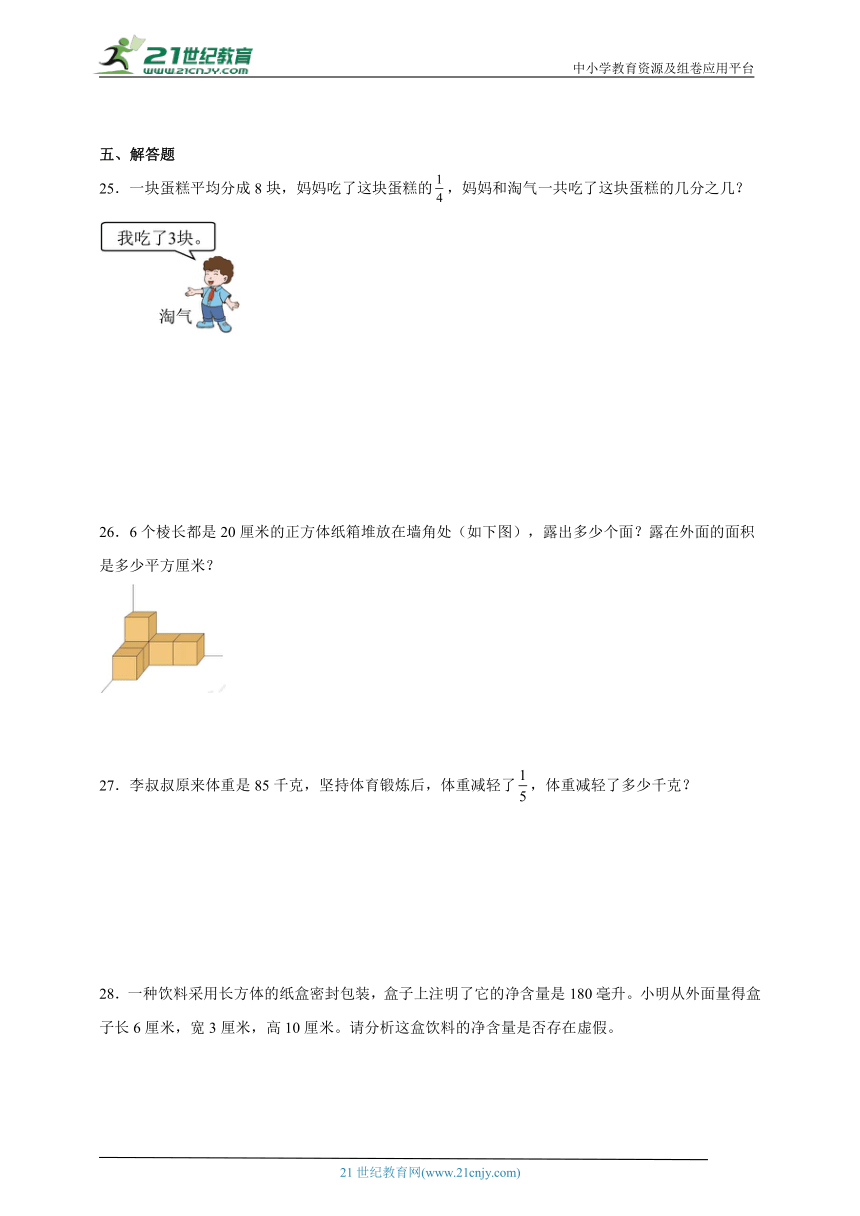 21世纪教育
www.21cnjy.com

中小学教育资源及组卷应用平台

五、解答题

25．一块蛋糕平均分成 8 块，妈妈吃了这块蛋糕的$\frac{1}{4}$，妈妈和淘气一共吃了这块蛋糕的几分之几？

我吃了3块。

淘气

26．6 个棱长都是 20 厘米的正方体纸箱堆放在墙角处（如下图），露出多少个面？露在外面的面积是多少平方厘米？

27．李叔叔原来体重是 85 千克，坚持体育锻炼后，体重减轻了$\frac{1}{5}$，体重减轻了多少千克？

28．一种饮料采用长方体的纸盒密封包装，盒子上注明了它的净含量是 180 毫升。小明从外面量得盒子长 6 厘米，宽 3 厘米，高 10 厘米。请分析这盒饮料的净含量是否存在虚假。

21 世纪教育网(www.21cnjy.com)